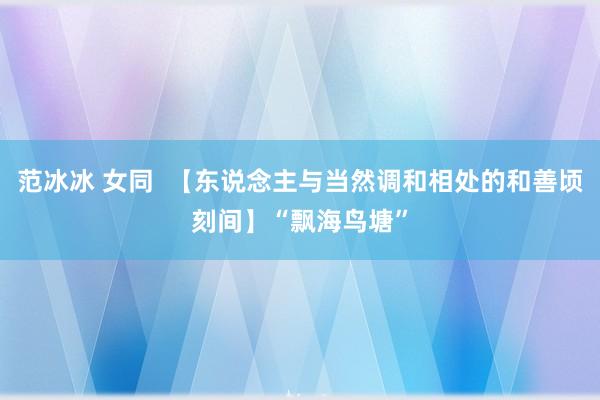 范冰冰 女同　【东说念主与当然调和相处的和善顷刻间】“飘海鸟塘”